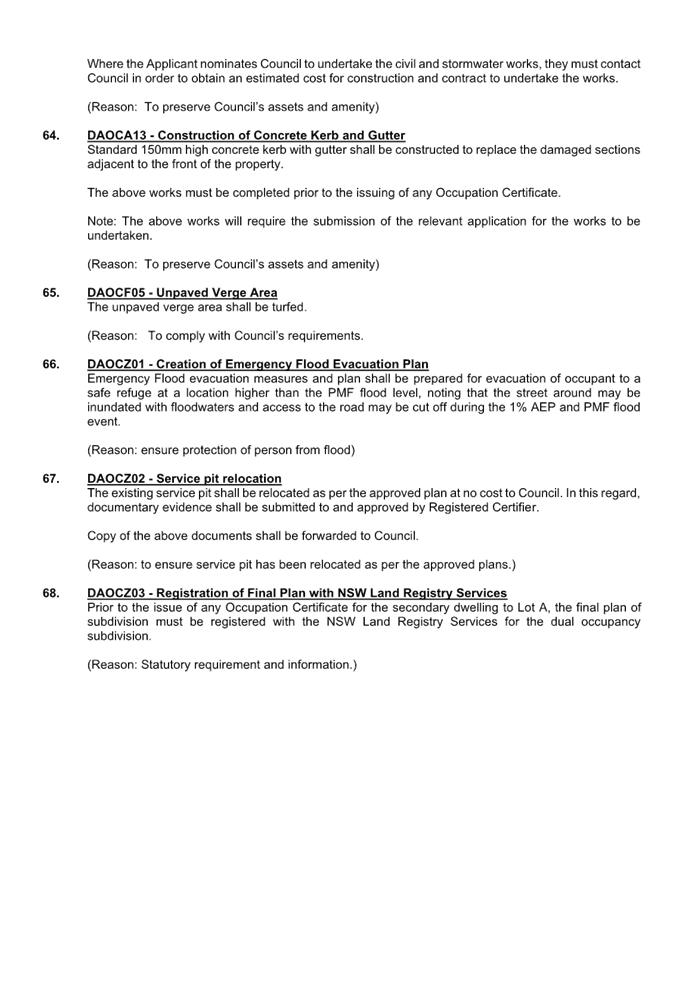 Where the Applicant nominates Council to undertake the civil and stormwater works, they must contact Council in order to obtain an estimated cost for construction and contract to undertake the works.

(Reason: To preserve Council's assets and amenity)

64. DAOCA13 - Construction of Concrete Kerb and Gutter
Standard 150mm high concrete kerb with gutter shall be constructed to replace the damaged sections adjacent to the front of the property.

The above works must be completed prior to the issuing of any Occupation Certificate.

Note: The above works will require the submission of the relevant application for the works to be undertaken.

(Reason: To preserve Council's assets and amenity)

65. DAOCF05 - Unpaved Verge Area
The unpaved verge area shall be turfed.

(Reason: To comply with Council's requirements.

66. DAOCZ01 - Creation of Emergency Flood Evacuation Plan
Emergency Flood evacuation measures and plan shall be prepared for evacuation of occupant to a safe refuge at a location higher than the PMF flood level, noting that the street around may be inundated with floodwaters and access to the road may be cut off during the 1% AEP and PMF flood event.

(Reason: ensure protection of person from flood)

67. DAOCZ02 - Service pit relocation
The existing service pit shall be relocated as per the approved plan at no cost to Council. In this regard, documentary evidence shall be submitted to and approved by Registered Certifier.

Copy of the above documents shall be forwarded to Council.

(Reason: to ensure service pit has been relocated as per the approved plans.)

68. DAOCZ03 - Registration of Final Plan with NSW Land Registry Services
Prior to the issue of any Occupation Certificate for the secondary dwelling to Lot A, the final plan of subdivision must be registered with the NSW Land Registry Services for the dual occupancy subdivision.

(Reason: Statutory requirement and information.)